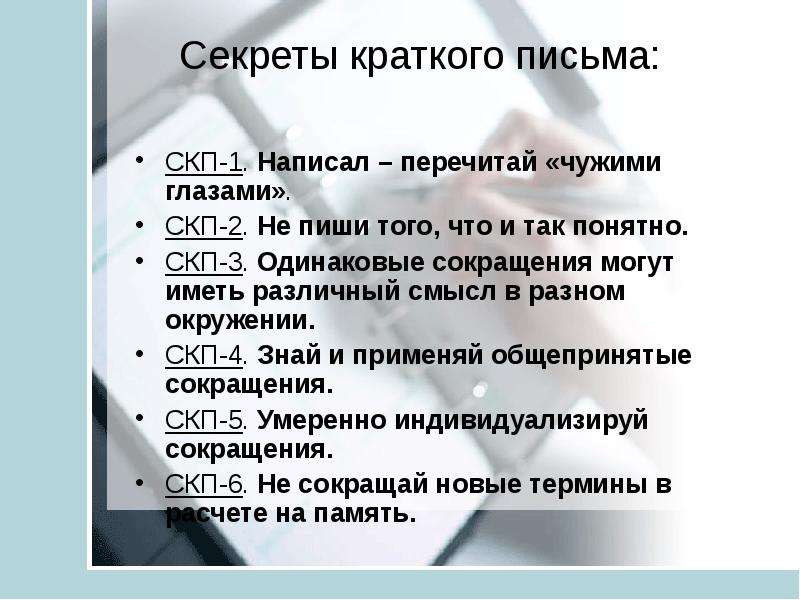 Секреты краткого письма:

• СКП-1. Написал – перечитай «чужими глазами».
• СКП-2. Не пиши того, что и так понятно.
• СКП-3. Одинаковые сокращения могут иметь различный смысл в разном окружении.
• СКП-4. Знай и применяй общепринятые сокращения.
• СКП-5. Умеренно индивидуализируй сокращения.
• СКП-6. Не сокращай новые термины в расчете на память.